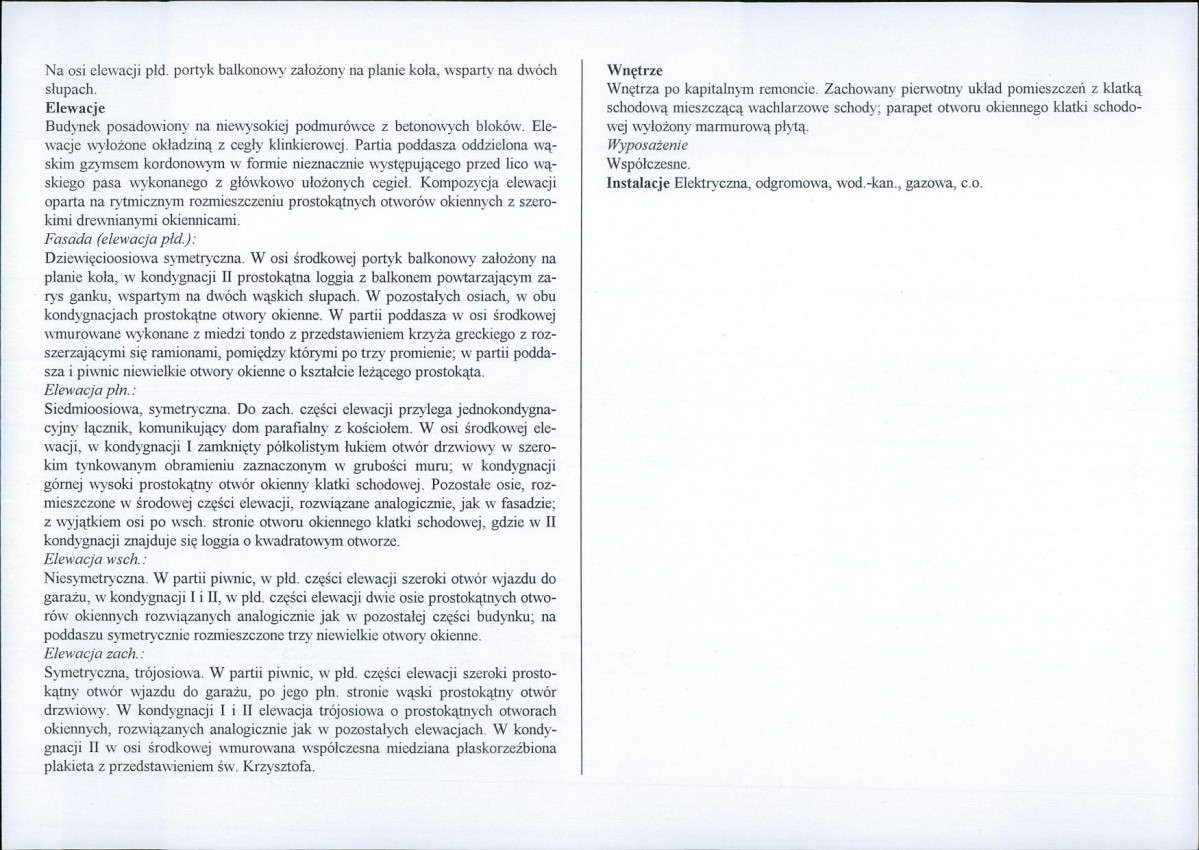 Na osi elewacji płd. portyk balkonowy założony na planie koła, wsparty na dwóch słupach.

Elewacje

Budynek posadowiony na niewysokiej podmurówce z betonowych bloków. Elewacje wyłożone okładziną z cegły klinkierowej. Partia poddasza oddzielona wąskim gzymsem kordonowym w formie nieznacznie występującego przed lico wąskiego pasa wykonanego z główkowo ułożonych cegieł. Kompozycja elewacji oparta na rytmicznym rozmieszczeniu prostokątnych otworów okiennych z szerokimi drewnianymi okiennicami.

Fasada (elewacja płd.):

Dziewięcioosiowa symetryczna. W osi środkowej portyk balkonowy założony na planie koła, w kondygnacji II prostokątna loggia z balkonem powtarzającym zarys ganku, wspartym na dwóch wąskich słupach. W pozostałych osiach, w obu kondygnacjach prostokątne otwory okienne. W partii poddasza w osi środkowej wmurowane wykonane z miedzi tondo z przedstawieniem krzyża greckiego z rozszerzającymi się ramionami, pomiędzy którymi po trzy promienie; w partii poddasza i piwnic niewielkie otwory okienne o kształcie leżącego prostokąta.

Elewacja płn.:

Siedmioosiowa, symetryczna. Do zach. części elewacji przylega jednokondygnacyjny łącznik, komunikujący dom parafialny z kościołem. W osi środkowej elewacji, w kondygnacji I zamknięty półkolistym łukiem otwór drzwiowy w szerokim tynkowanym obramieniu zaznaczonym w grubości muru; w kondygnacji górnej wysoki prostokątny otwór okienny klatki schodowej. Pozostałe osie, rozmieszczone w środowej części elewacji, rozwiązane analogicznie, jak w fasadzie; z wyjątkiem osi po wsch. stronie otworu okiennego klatki schodowej, gdzie w II kondygnacji znajduje się loggia o kwadratowym otworze.

Elewacja wsch.:

Niesymetryczna. W partii piwnic, w płd. części elewacji szeroki otwór wjazdu do garażu, w kondygnacji I i II, w płd. części elewacji dwie osie prostokątnych otworów okiennych rozwiązanych analogicznie jak w pozostałej części budynku; na poddaszu symetrycznie rozmieszczone trzy niewielkie otwory okienne.

Elewacja zach.:

Symetryczna, trójosiowa. W partii piwnic, w płd. części elewacji szeroki prostokątny otwór wjazdu do garażu, po jego płn. stronie wąski prostokątny otwór drzwiowy. W kondygnacji I i II elewacja trójosiowa o prostokątnych otworach okiennych, rozwiązanych analogicznie jak w pozostałych elewacjach. W kondygnacji II w osi środkowej wmurowana współczesna miedziana płaskorzeźbiona plakieta z przedstawieniem św. Krzysztofa.

Wnętrze

Wnętrza po kapitalnym remoncie. Zachowany pierwotny układ pomieszczeń z klatką schodową mieszczącą wachlarzowe schody; parapet otworu okiennego klatki schodowej wyłożony marmurową płytą.

Wyposażenie

Współczesne.

Instalacje Elektryczna, odgromowa, wod.-kan., gazowa, c.o.